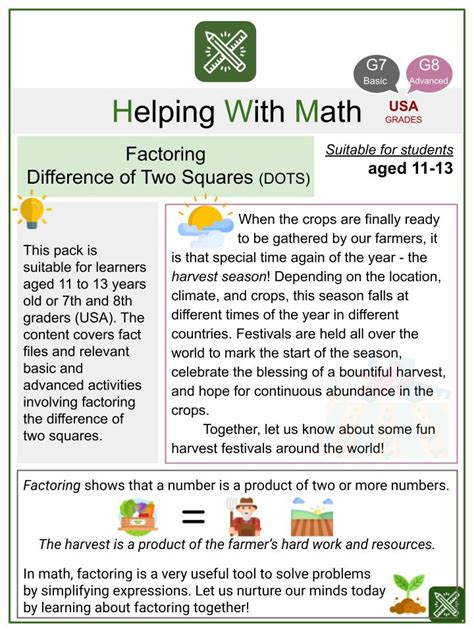 G7
Basic

G8
Advanced

Helping With Math

USA
GRADES

Factoring
Difference of Two Squares (DOTS)

Suitable for students
aged 11-13

This pack is suitable for learners aged 11 to 13 years old or 7th and 8th graders (USA). The content covers fact files and relevant basic and advanced activities involving factoring the difference of two squares.

When the crops are finally ready to be gathered by our farmers, it is that special time again of the year - the harvest season! Depending on the location, climate, and crops, this season falls at different times of the year in different countries. Festivals are held all over the world to mark the start of the season, celebrate the blessing of a bountiful harvest, and hope for continuous abundance in the crops.

Together, let us know about some fun harvest festivals around the world!

Factoring shows that a number is a product of two or more numbers.

=

The harvest is a product of the farmer's hard work and resources.

In math, factoring is a very useful tool to solve problems by simplifying expressions. Let us nurture our minds today by learning about factoring together!